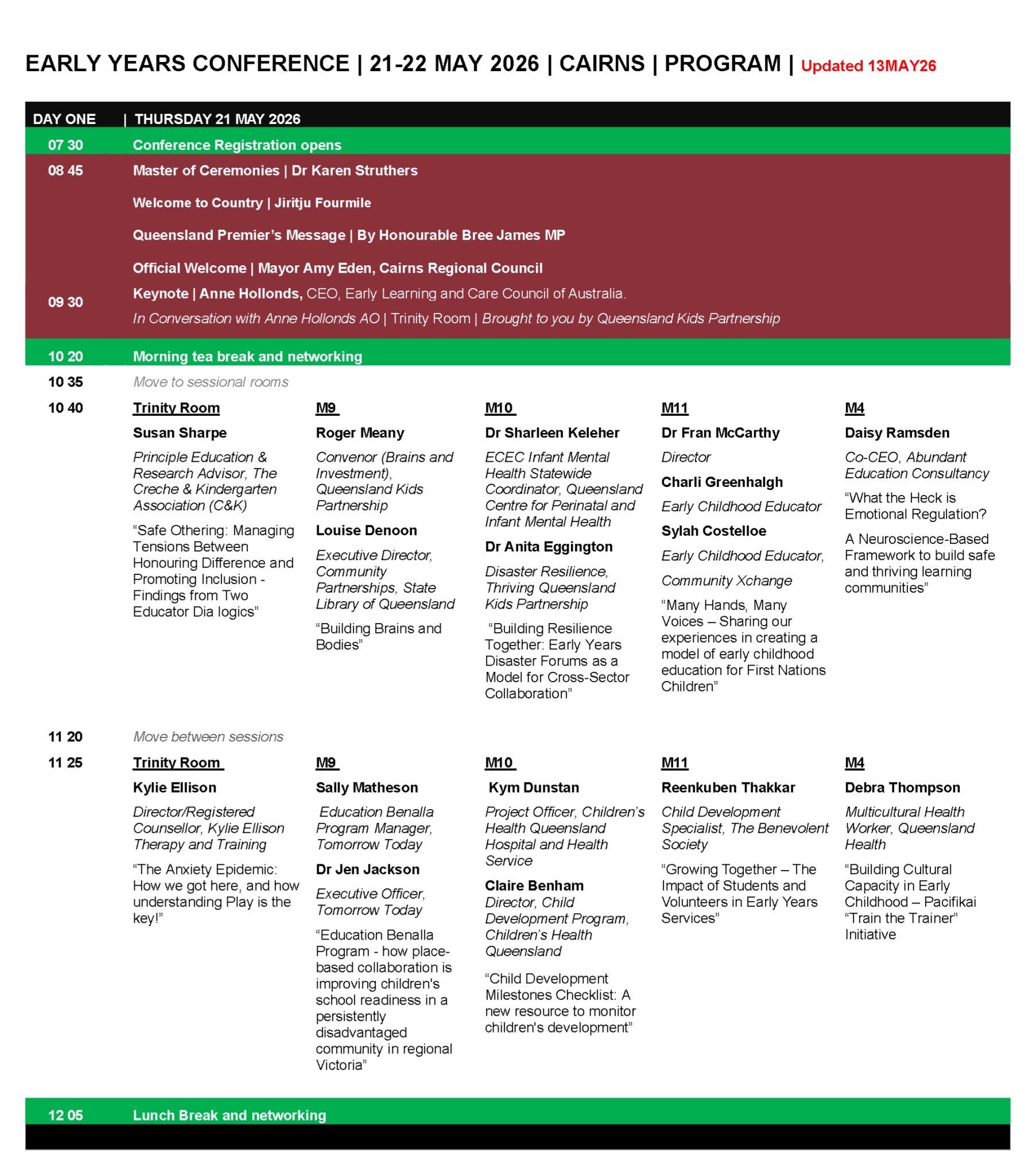 EARLY YEARS CONFERENCE | 21-22 MAY 2026 | CAIRNS | PROGRAM | Updated 13MAY26

DAY ONE | THURSDAY 21 MAY 2026

07 30 Conference Registration opens

08 45 Master of Ceremonies | Dr Karen Struthers

Welcome to Country | Jiritju Fourmile

Queensland Premier's Message | By Honourable Bree James MP

Official Welcome | Mayor Amy Eden, Cairns Regional Council

09 30 Keynote | Anne Hollonds, CEO, Early Learning and Care Council of Australia.

In Conversation with Anne Hollonds AO | Trinity Room | Brought to you by Queensland Kids Partnership

10 20 Morning tea break and networking

10 35 Move to sessional rooms

10 40

Trinity Room

Susan Sharpe

Principle Education & Research Advisor, The Creche & Kindergarten Association (C&K)

"Safe Othering: Managing Tensions Between Honouring Difference and Promoting Inclusion - Findings from Two Educator Dia logics"

M9

Roger Meany

Convenor (Brains and Investment), Queensland Kids Partnership

Louise Denoon

Executive Director, Community Partnerships, State Library of Queensland

"Building Brains and Bodies"

M10

Dr Sharleen Keleher

ECEC Infant Mental Health Statewide Coordinator, Queensland Centre for Perinatal and Infant Mental Health

Dr Anita Eggington

Disaster Resilience, Thriving Queensland Kids Partnership

"Building Resilience Together: Early Years Disaster Forums as a Model for Cross-Sector Collaboration"

M11

Dr Fran McCarthy

Director

Charli Greenhalgh

Early Childhood Educator

Sylah Costelloe

Early Childhood Educator,

Community Xchange

"Many Hands, Many Voices – Sharing our experiences in creating a model of early childhood education for First Nations Children"

M4

Daisy Ramsden

Co-CEO, Abundant Education Consultancy

"What the Heck is Emotional Regulation?

A Neuroscience-Based Framework to build safe and thriving learning communities"

11 20 Move between sessions

11 25

Trinity Room

Kylie Ellison

Director/Registered Counsellor, Kylie Ellison Therapy and Training

"The Anxiety Epidemic: How we got here, and how understanding Play is the key!"

M9

Sally Matheson

Education Benalla Program Manager, Tomorrow Today

Dr Jen Jackson

Executive Officer, Tomorrow Today

"Education Benalla Program - how place-based collaboration is improving children's school readiness in a persistently disadvantaged community in regional Victoria"

M10

Kym Dunstan

Project Officer, Children's Health Queensland Hospital and Health Service

Claire Benham

Director, Child Development Program, Children's Health Queensland

"Child Development Milestones Checklist: A new resource to monitor children's development"

M11

Reenkuben Thakkar

Child Development Specialist, The Benevolent Society

"Growing Together – The Impact of Students and Volunteers in Early Years Services"

M4

Debra Thompson

Multicultural Health Worker, Queensland Health

"Building Cultural Capacity in Early Childhood – Pacifikai "Train the Trainer" Initiative

12 05 Lunch Break and networking